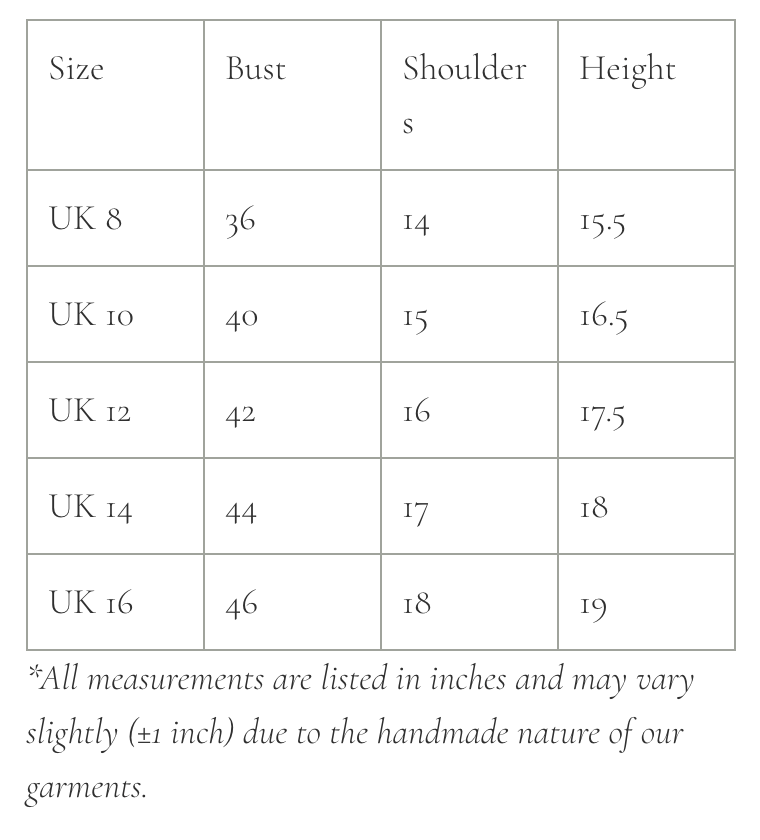 | Size | Bust | Shoulders | Height |
|---|---|---|---|
| UK 8 | 36 | 14 | 15.5 |
| UK 10 | 40 | 15 | 16.5 |
| UK 12 | 42 | 16 | 17.5 |
| UK 14 | 44 | 17 | 18 |
| UK 16 | 46 | 18 | 19 |

*All measurements are listed in inches and may vary slightly (±1 inch) due to the handmade nature of our garments.